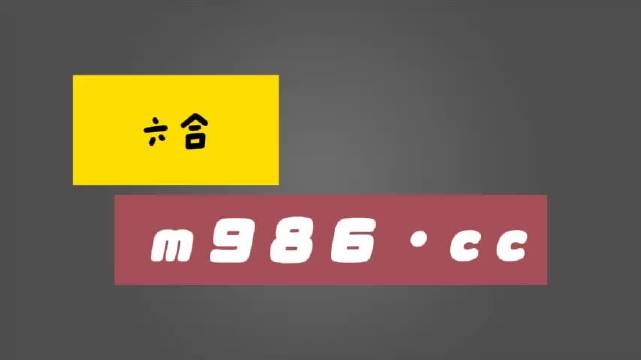 六合

m986·cc